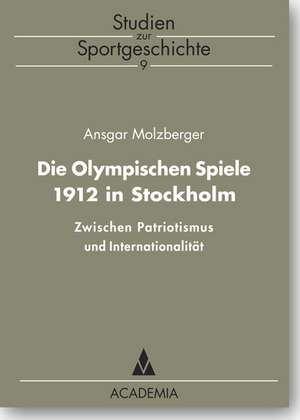 Studien
zur
Sportgeschichte
9

Ansgar Molzberger

Die Olympischen Spiele 1912 in Stockholm

Zwischen Patriotismus und Internationalität

ACADEMIA